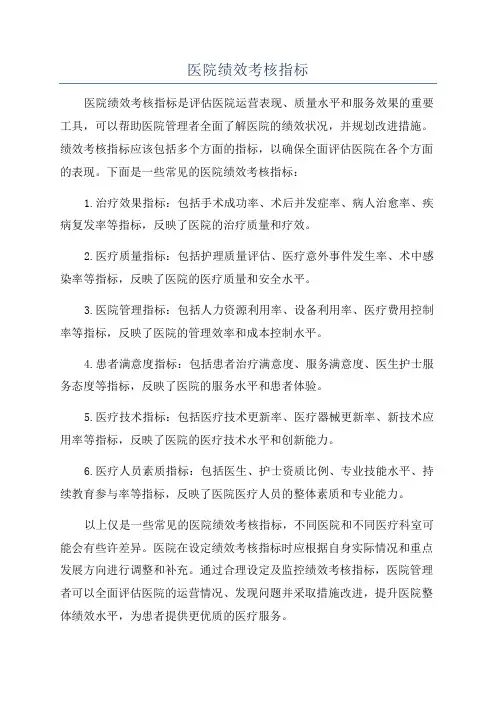 医院绩效考核指标

医院绩效考核指标是评估医院运营表现、质量水平和服务效果的重要工具，可以帮助医院管理者全面了解医院的绩效状况，并规划改进措施。绩效考核指标应该包括多个方面的指标，以确保全面评估医院在各个方面的表现。下面是一些常见的医院绩效考核指标：

1.治疗效果指标：包括手术成功率、术后并发症率、病人治愈率、疾病复发率等指标，反映了医院的治疗质量和疗效。

2.医疗质量指标：包括护理质量评估、医疗意外事件发生率、术中感染率等指标，反映了医院的医疗质量和安全水平。

3.医院管理指标：包括人力资源利用率、设备利用率、医疗费用控制率等指标，反映了医院的管理效率和成本控制水平。

4.患者满意度指标：包括患者治疗满意度、服务满意度、医生护士服务态度等指标，反映了医院的服务水平和患者体验。

5.医疗技术指标：包括医疗技术更新率、医疗器械更新率、新技术应用率等指标，反映了医院的医疗技术水平和创新能力。

6.医疗人员素质指标：包括医生、护士资质比例、专业技能水平、持续教育参与率等指标，反映了医院医疗人员的整体素质和专业能力。

以上仅是一些常见的医院绩效考核指标，不同医院和不同医疗科室可能会有些许差异。医院在设定绩效考核指标时应根据自身实际情况和重点发展方向进行调整和补充。通过合理设定及监控绩效考核指标，医院管理者可以全面评估医院的运营情况、发现问题并采取措施改进，提升医院整体绩效水平，为患者提供更优质的医疗服务。